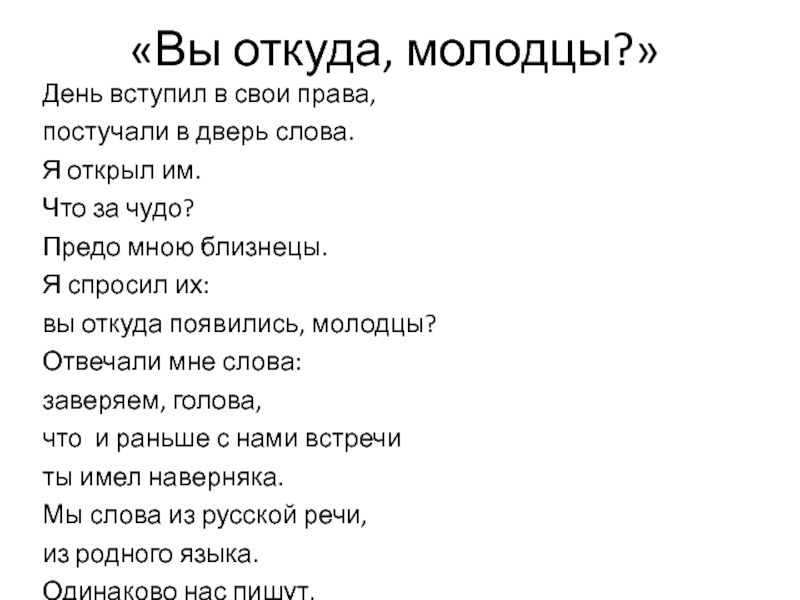 «Вы откуда, молодцы?»

День вступил в свои права,
постучали в дверь слова.
Я открыл им.
Что за чудо?
Предо мною близнецы.
Я спросил их:
вы откуда появились, молодцы?
Отвечали мне слова:
заверяем, голова,
что и раньше с нами встречи
ты имел наверняка.
Мы слова из русской речи,
из родного языка.
Одинаково нас пишут,